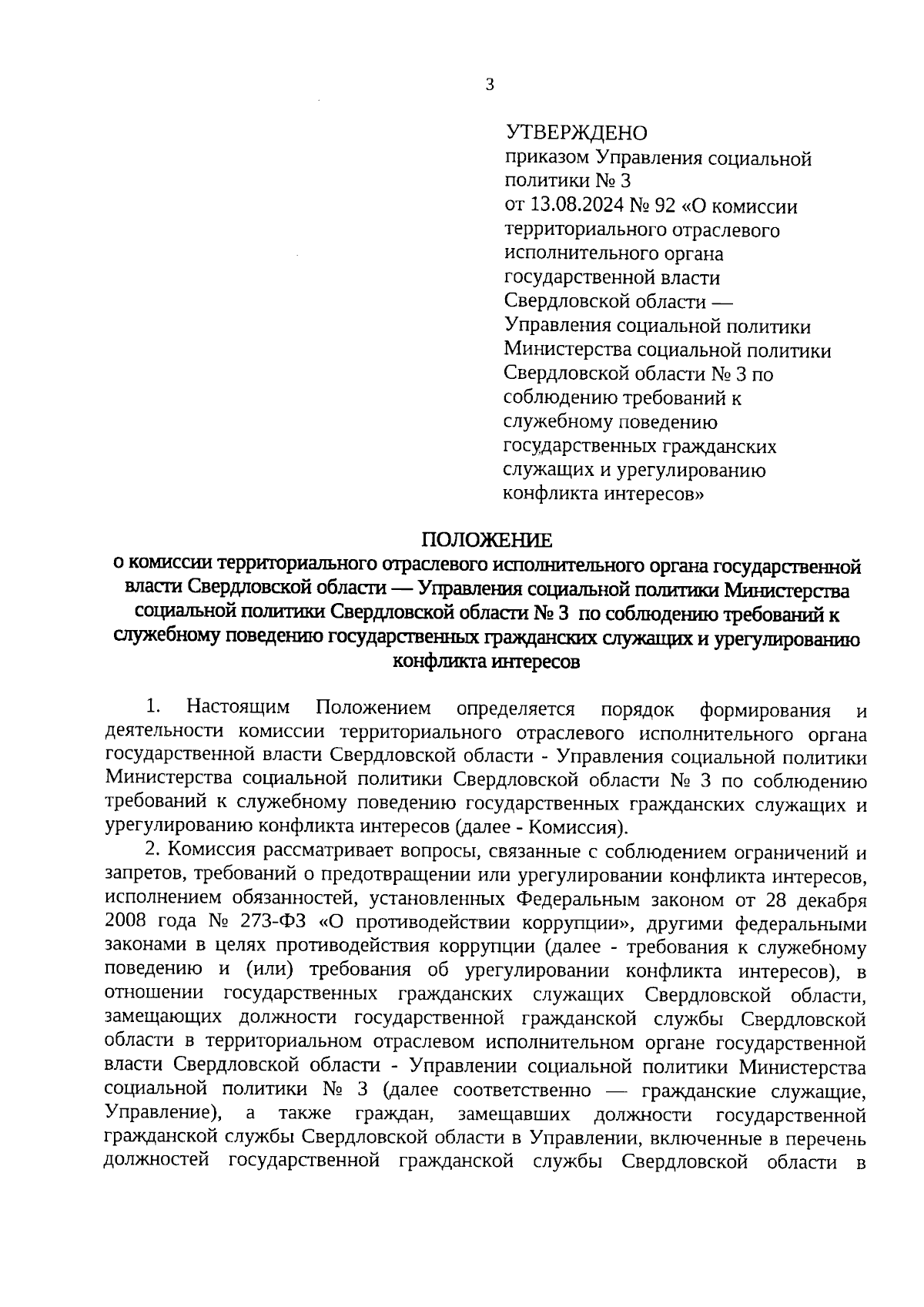 3

УТВЕРЖДЕНО
приказом Управления социальной политики № 3
от 13.08.2024 № 92 «О комиссии территориального отраслевого исполнительного органа государственной власти Свердловской области — Управления социальной политики Министерства социальной политики Свердловской области № 3 по соблюдению требований к служебному поведению государственных гражданских служащих и урегулированию конфликта интересов»

ПОЛОЖЕНИЕ
о комиссии территориального отраслевого исполнительного органа государственной власти Свердловской области — Управления социальной политики Министерства социальной политики Свердловской области № 3 по соблюдению требований к служебному поведению государственных гражданских служащих и урегулированию конфликта интересов

1. Настоящим Положением определяется порядок формирования и деятельности комиссии территориального отраслевого исполнительного органа государственной власти Свердловской области - Управления социальной политики Министерства социальной политики Свердловской области № 3 по соблюдению требований к служебному поведению государственных гражданских служащих и урегулированию конфликта интересов (далее - Комиссия).

2. Комиссия рассматривает вопросы, связанные с соблюдением ограничений и запретов, требований о предотвращении или урегулировании конфликта интересов, исполнением обязанностей, установленных Федеральным законом от 28 декабря 2008 года № 273-ФЗ «О противодействии коррупции», другими федеральными законами в целях противодействия коррупции (далее - требования к служебному поведению и (или) требования об урегулировании конфликта интересов), в отношении государственных гражданских служащих Свердловской области, замещающих должности государственной гражданской службы Свердловской области в территориальном отраслевом исполнительном органе государственной власти Свердловской области - Управлении социальной политики Министерства социальной политики № 3 (далее соответственно — гражданские служащие, Управление), а также граждан, замещавших должности государственной гражданской службы Свердловской области в Управлении, включенные в перечень должностей государственной гражданской службы Свердловской области в